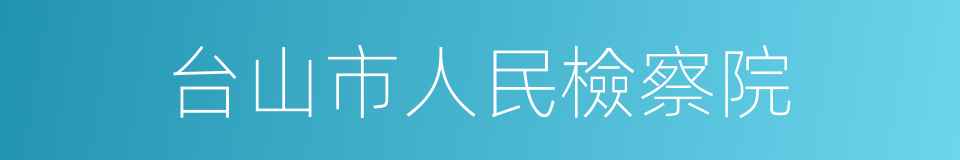 台山市人民檢察院